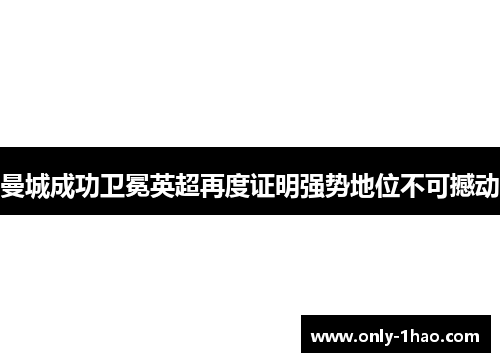 曼城成功卫冕英超再度证明强势地位不可撼动

www.only-1hao.com